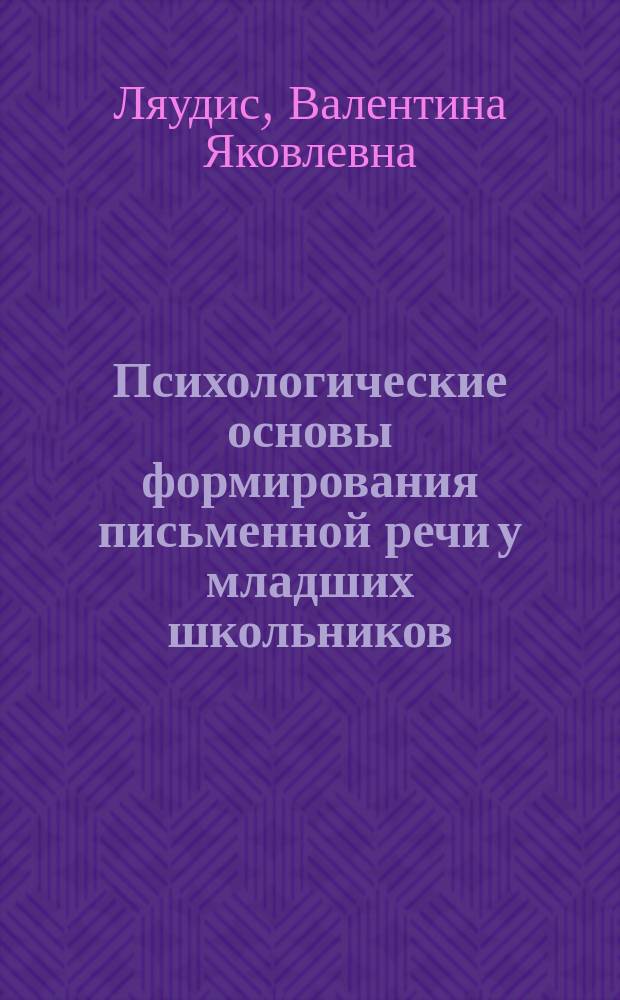 Ляудис, Валентина Яковлевна

Психологические основы формирования письменной речи у младших школьников